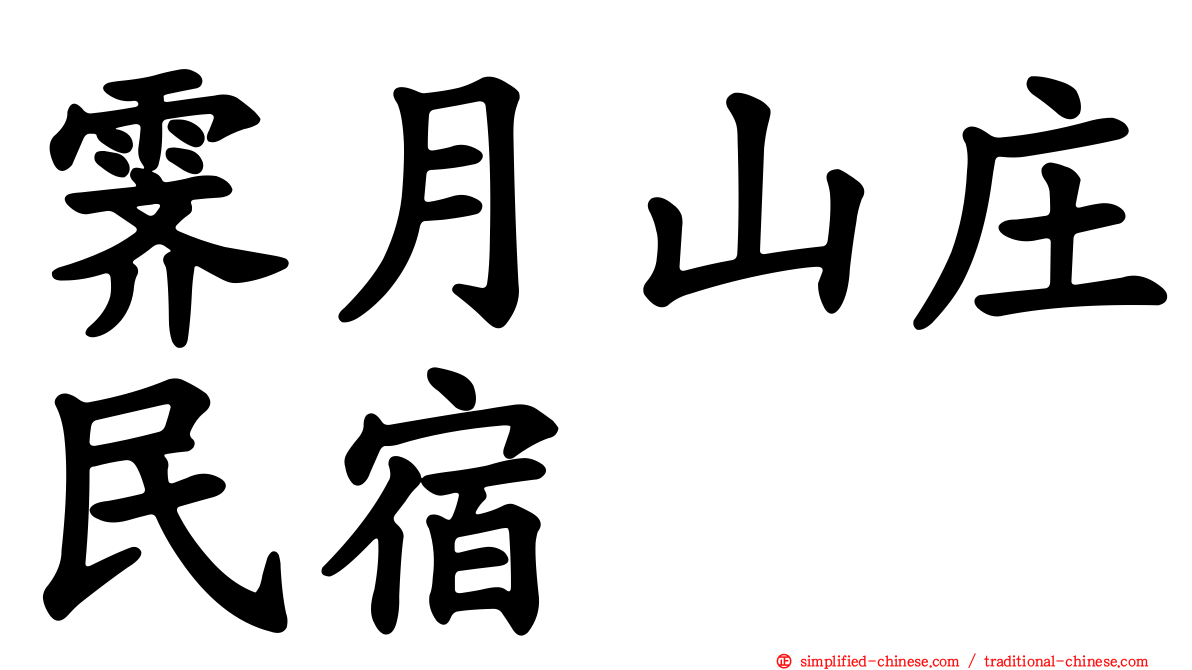 霁月山庄民宿

simplified-chinese.com / traditional-chinese.com